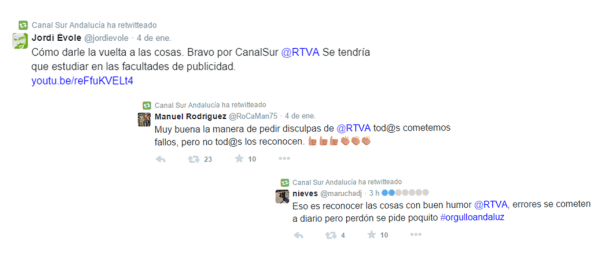 Canal Sur Andalucía ha retwitteado
Jordi Évole @jordievole · 4 de ene.
Cómo darle la vuelta a las cosas. Bravo por CanalSur @RTVA Se tendría que estudiar en las facultades de publicidad.
youtu.be/reFfuKVELt4

Canal Sur Andalucía ha retwitteado
Manuel Rodriguez @RoCaMan75 · 4 de ene.
Muy buena la manera de pedir disculpas de @RTVA tod@s cometemos fallos, pero no tod@s los reconocen. 👍👍👍👏👏👏
23 10

Canal Sur Andalucía ha retwitteado
nieves @maruchadj · 3 h
Eso es reconocer las cosas con buen humor @RTVA, errores se cometen a diario pero perdón se pide poquito #orgulloandaluz
4 10